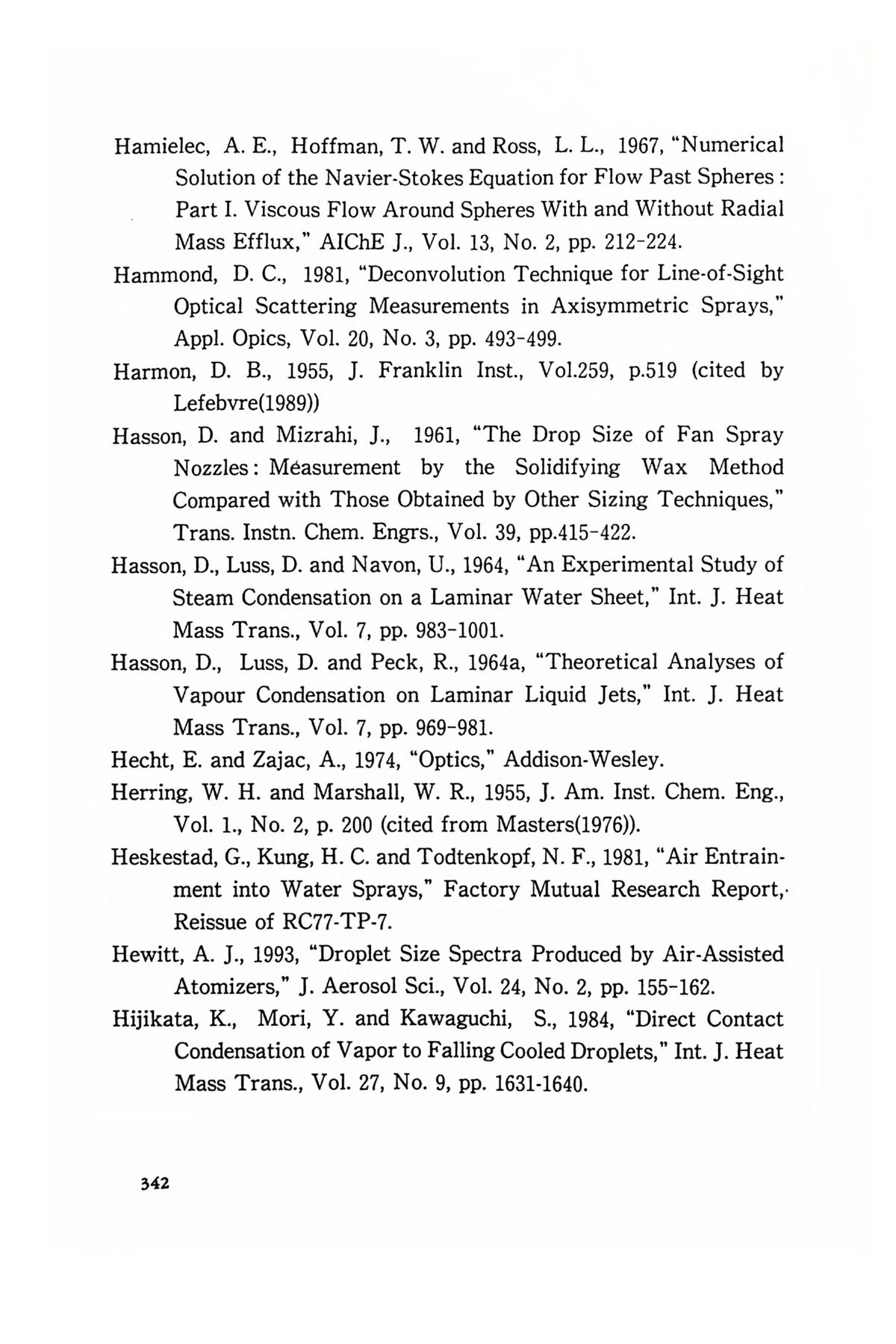 Hamielec, A. E., Hoffman, T. W. and Ross, L. L., 1967, "Numerical Solution of the Navier-Stokes Equation for Flow Past Spheres: Part I. Viscous Flow Around Spheres With and Without Radial Mass Efflux," AIChE J., Vol. 13, No. 2, pp. 212-224.

Hammond, D. C., 1981, "Deconvolution Technique for Line-of-Sight Optical Scattering Measurements in Axisymmetric Sprays," Appl. Opics, Vol. 20, No. 3, pp. 493-499.

Harmon, D. B., 1955, J. Franklin Inst., Vol.259, p.519 (cited by Lefebvre(1989))

Hasson, D. and Mizrahi, J., 1961, "The Drop Size of Fan Spray Nozzles: Méasurement by the Solidifying Wax Method Compared with Those Obtained by Other Sizing Techniques," Trans. Instn. Chem. Engrs., Vol. 39, pp.415-422.

Hasson, D., Luss, D. and Navon, U., 1964, "An Experimental Study of Steam Condensation on a Laminar Water Sheet," Int. J. Heat Mass Trans., Vol. 7, pp. 983-1001.

Hasson, D., Luss, D. and Peck, R., 1964a, "Theoretical Analyses of Vapour Condensation on Laminar Liquid Jets," Int. J. Heat Mass Trans., Vol. 7, pp. 969-981.

Hecht, E. and Zajac, A., 1974, "Optics," Addison-Wesley.

Herring, W. H. and Marshall, W. R., 1955, J. Am. Inst. Chem. Eng., Vol. 1., No. 2, p. 200 (cited from Masters(1976)).

Heskestad, G., Kung, H. C. and Todtenkopf, N. F., 1981, "Air Entrainment into Water Sprays," Factory Mutual Research Report, Reissue of RC77-TP-7.

Hewitt, A. J., 1993, "Droplet Size Spectra Produced by Air-Assisted Atomizers," J. Aerosol Sci., Vol. 24, No. 2, pp. 155-162.

Hijikata, K., Mori, Y. and Kawaguchi, S., 1984, "Direct Contact Condensation of Vapor to Falling Cooled Droplets," Int. J. Heat Mass Trans., Vol. 27, No. 9, pp. 1631-1640.

342